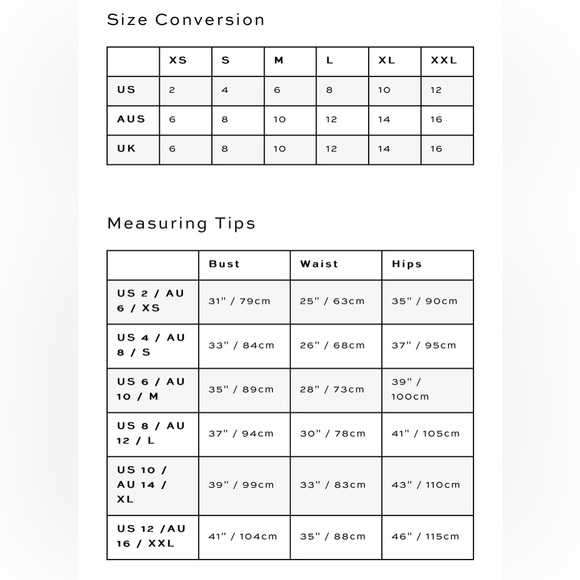 Size Conversion

| | XS | S | M | L | XL | XXL |
|---|---|---|---|---|---|---|
| US | 2 | 4 | 6 | 8 | 10 | 12 |
| AUS | 6 | 8 | 10 | 12 | 14 | 16 |
| UK | 6 | 8 | 10 | 12 | 14 | 16 |

Measuring Tips

| | Bust | Waist | Hips |
|---|---|---|---|
| US 2 / AU 6 / XS | 31" / 79cm | 25" / 63cm | 35" / 90cm |
| US 4 / AU 8 / S | 33" / 84cm | 26" / 68cm | 37" / 95cm |
| US 6 / AU 10 / M | 35" / 89cm | 28" / 73cm | 39" / 100cm |
| US 8 / AU 12 / L | 37" / 94cm | 30" / 78cm | 41" / 105cm |
| US 10 / AU 14 / XL | 39" / 99cm | 33" / 83cm | 43" / 110cm |
| US 12 /AU 16 / XXL | 41" / 104cm | 35" / 88cm | 46" / 115cm |